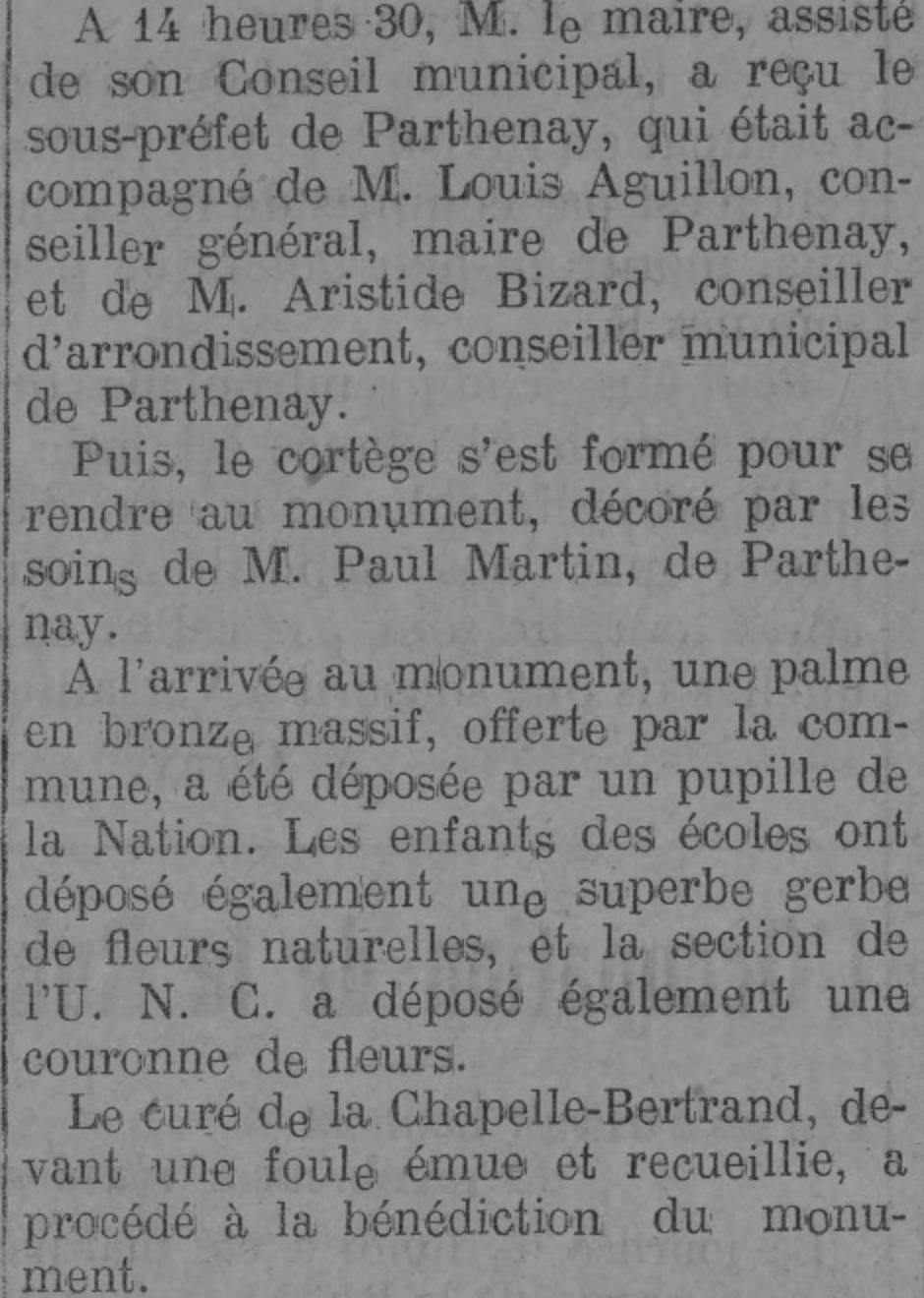 A 14 heures 30, M. le maire, assisté de son Conseil municipal, a reçu le sous-préfet de Parthenay, qui était accompagné de M. Louis Aguillon, conseiller général, maire de Parthenay, et de M. Aristide Bizard, conseiller d'arrondissement, conseiller municipal de Parthenay.

Puis, le cortège s'est formé pour se rendre au monument, décoré par les soins de M. Paul Martin, de Parthenay.

A l'arrivée au monument, une palme en bronze massif, offerte par la commune, a été déposée par un pupille de la Nation. Les enfants des écoles ont déposé également une superbe gerbe de fleurs naturelles, et la section de l'U. N. C. a déposé également une couronne de fleurs.

Le curé de la Chapelle-Bertrand, devant une foule émue et recueillie, a procédé à la bénédiction du monument.